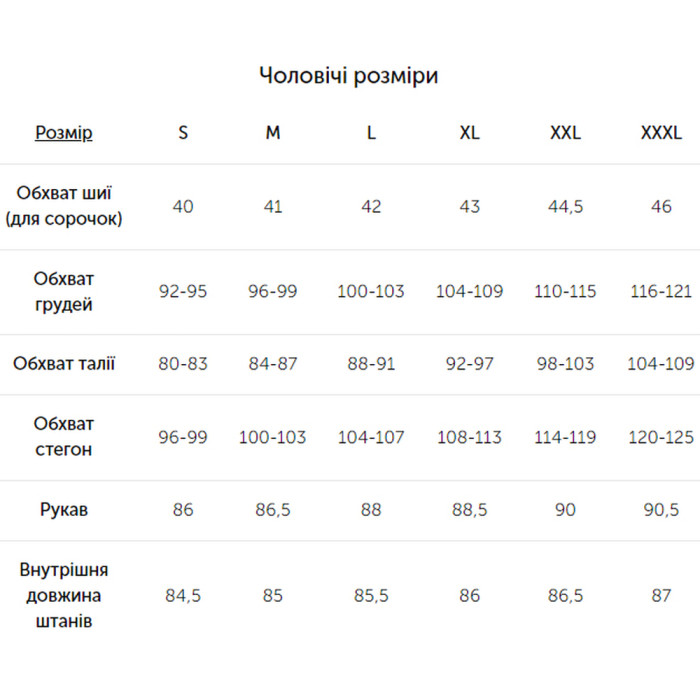 Чоловічі розміри

| Розмір | S | M | L | XL | XXL | XXXL |
|---|---|---|---|---|---|---|
| Обхват шиї (для сорочок) | 40 | 41 | 42 | 43 | 44,5 | 46 |
| Обхват грудей | 92-95 | 96-99 | 100-103 | 104-109 | 110-115 | 116-121 |
| Обхват талії | 80-83 | 84-87 | 88-91 | 92-97 | 98-103 | 104-109 |
| Обхват стегон | 96-99 | 100-103 | 104-107 | 108-113 | 114-119 | 120-125 |
| Рукав | 86 | 86,5 | 88 | 88,5 | 90 | 90,5 |
| Внутрішня довжина штанів | 84,5 | 85 | 85,5 | 86 | 86,5 | 87 |